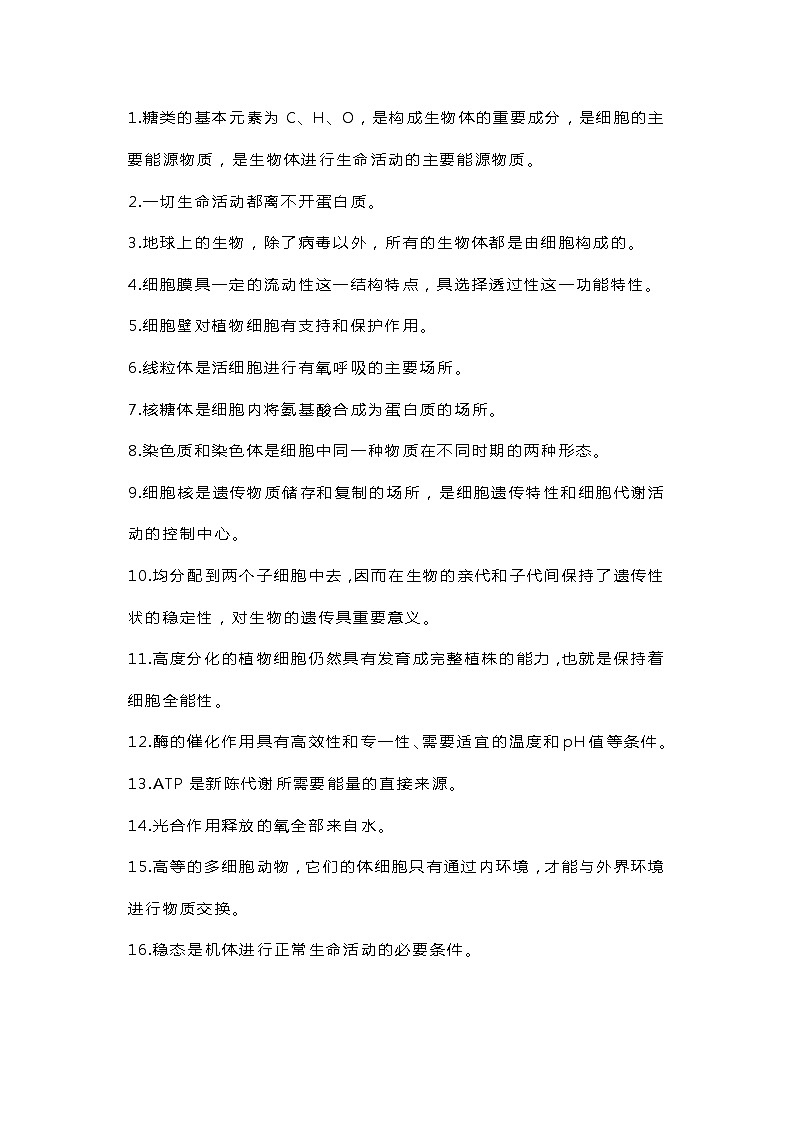 1.糖类的基本元素为 C、H、O，是构成生物体的重要成分，是细胞的主要能源物质，是生物体进行生命活动的主要能源物质。

2.一切生命活动都离不开蛋白质。

3.地球上的生物，除了病毒以外，所有的生物体都是由细胞构成的。

4.细胞膜具一定的流动性这一结构特点，具选择透过性这一功能特性。

5.细胞壁对植物细胞有支持和保护作用。

6.线粒体是活细胞进行有氧呼吸的主要场所。

7.核糖体是细胞内将氨基酸合成为蛋白质的场所。

8.染色质和染色体是细胞中同一种物质在不同时期的两种形态。

9.细胞核是遗传物质储存和复制的场所，是细胞遗传特性和细胞代谢活动的控制中心。

10.均分配到两个子细胞中去，因而在生物的亲代和子代间保持了遗传性状的稳定性，对生物的遗传具重要意义。

11.高度分化的植物细胞仍然具有发育成完整植株的能力，也就是保持着细胞全能性。

12.酶的催化作用具有高效性和专一性、需要适宜的温度和pH值等条件。

13.ATP 是新陈代谢所需要能量的直接来源。

14.光合作用释放的氧全部来自水。

15.高等的多细胞动物，它们的体细胞只有通过内环境，才能与外界环境进行物质交换。

16.稳态是机体进行正常生命活动的必要条件。